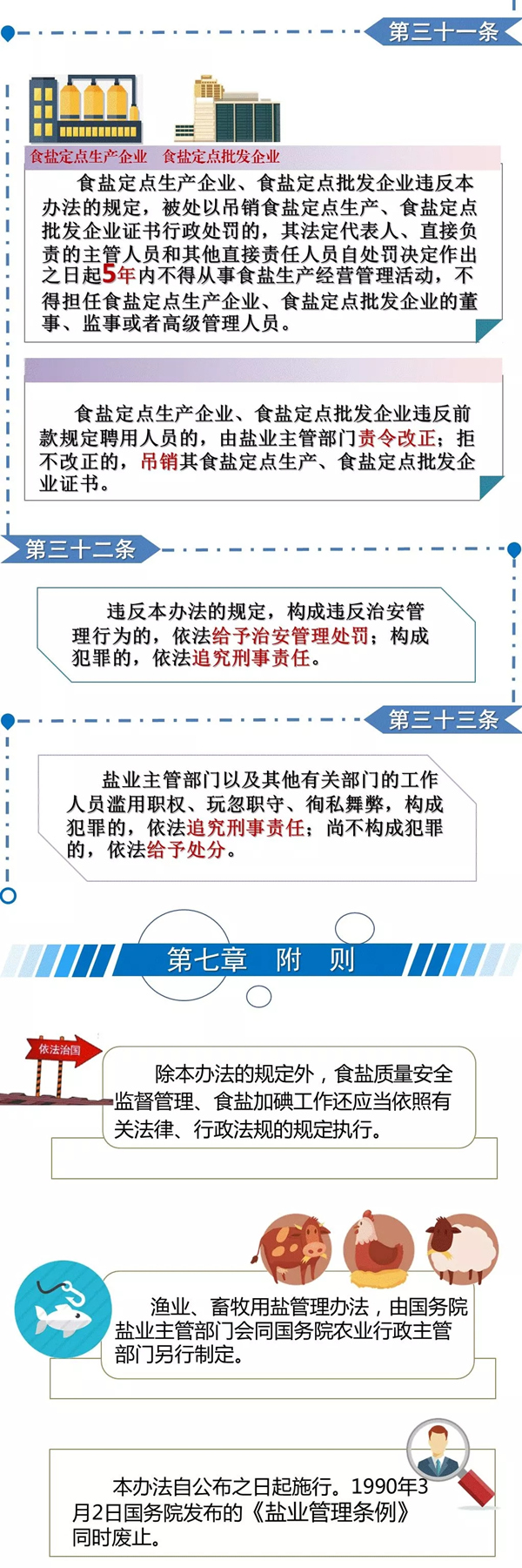 第三十一条

食盐定点生产企业　食盐定点批发企业

食盐定点生产企业、食盐定点批发企业违反本办法的规定，被处以吊销食盐定点生产、食盐定点批发企业证书行政处罚的，其法定代表人、直接负责的主管人员和其他直接责任人员自处罚决定作出之日起5年内不得从事食盐生产经营管理活动，不得担任食盐定点生产企业、食盐定点批发企业的董事、监事或者高级管理人员。

食盐定点生产企业、食盐定点批发企业违反前款规定聘用人员的，由盐业主管部门责令改正；拒不改正的，吊销其食盐定点生产、食盐定点批发企业证书。

第三十二条

违反本办法的规定，构成违反治安管理行为的，依法给予治安管理处罚；构成犯罪的，依法追究刑事责任。

第三十三条

盐业主管部门以及其他有关部门的工作人员滥用职权、玩忽职守、徇私舞弊，构成犯罪的，依法追究刑事责任；尚不构成犯罪的，依法给予处分。

第七章　附　则

依法治国

除本办法的规定外，食盐质量安全监督管理、食盐加碘工作还应当依照有关法律、行政法规的规定执行。

渔业、畜牧用盐管理办法，由国务院盐业主管部门会同国务院农业行政主管部门另行制定。

本办法自公布之日起施行。1990年3月2日国务院发布的《盐业管理条例》同时废止。